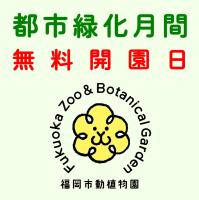 都市緑化月間
無料開園日

Fukuoka Zoo & Botanical Garden
福岡市動植物園